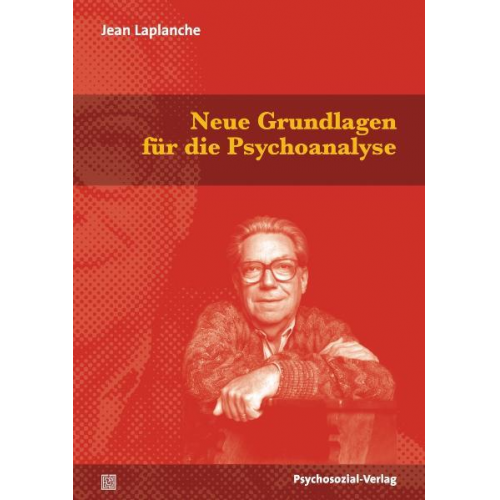 Jean Laplanche

Neue Grundlagen für die Psychoanalyse

Psychosozial-Verlag